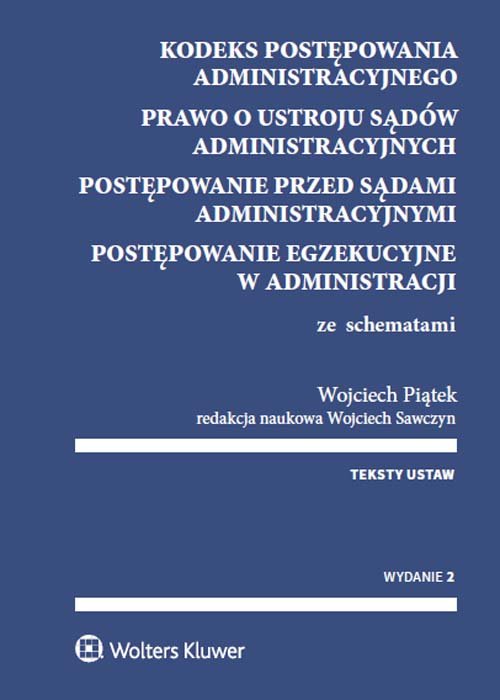 KODEKS POSTĘPOWANIA ADMINISTRACYJNEGO

PRAWO O USTROJU SĄDÓW ADMINISTRACYJNYCH

POSTĘPOWANIE PRZED SĄDAMI ADMINISTRACYJNYMI

POSTĘPOWANIE EGZEKUCYJNE W ADMINISTRACJI

ze schematami

Wojciech Piątek
redakcja naukowa Wojciech Sawczyn

TEKSTY USTAW

WYDANIE 2

Wolters Kluwer